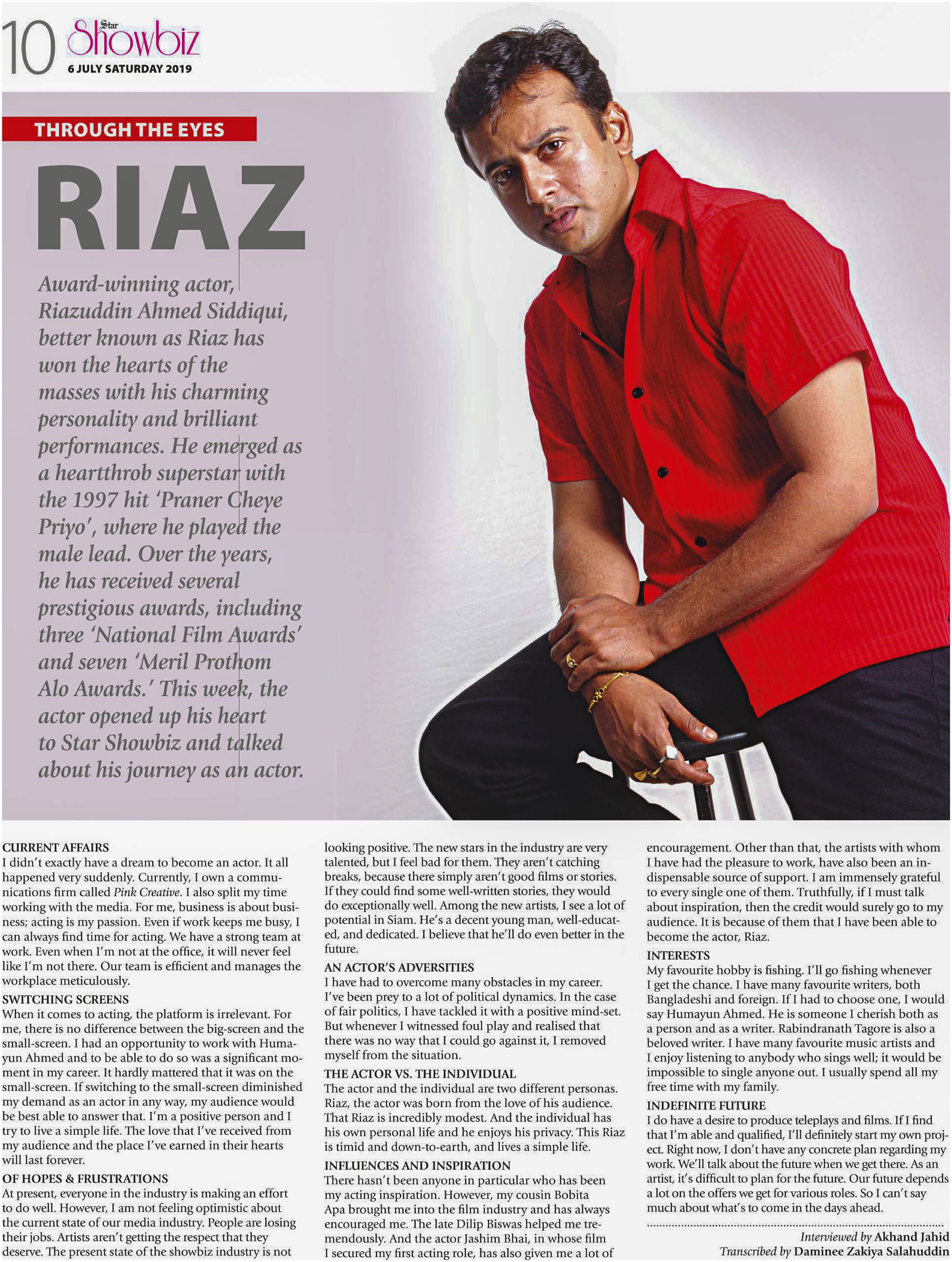 10 Star Showbiz
6 JULY SATURDAY 2019

THROUGH THE EYES

RIAZ

Award-winning actor, Riazuddin Ahmed Siddiqui, better known as Riaz has won the hearts of the masses with his charming personality and brilliant performances. He emerged as a heartthrob superstar with the 1997 hit 'Praner Cheye Priyo', where he played the male lead. Over the years, he has received several prestigious awards, including three 'National Film Awards' and seven 'Meril Prothom Alo Awards.' This week, the actor opened up his heart to Star Showbiz and talked about his journey as an actor.

CURRENT AFFAIRS
I didn't exactly have a dream to become an actor. It all happened very suddenly. Currently, I own a communications firm called Pink Creative. I also split my time working with the media. For me, business is about business; acting is my passion. Even if work keeps me busy, I can always find time for acting. We have a strong team at work. Even when I'm not at the office, it will never feel like I'm not there. Our team is efficient and manages the workplace meticulously.

SWITCHING SCREENS
When it comes to acting, the platform is irrelevant. For me, there is no difference between the big-screen and the small-screen. I had an opportunity to work with Humayun Ahmed and to be able to do so was a significant moment in my career. It hardly mattered that it was on the small-screen. If switching to the small-screen diminished my demand as an actor in any way, my audience would be best able to answer that. I'm a positive person and I try to live a simple life. The love that I've received from my audience and the place I've earned in their hearts will last forever.

OF HOPES & FRUSTRATIONS
At present, everyone in the industry is making an effort to do well. However, I am not feeling optimistic about the current state of our media industry. People are losing their jobs. Artists aren't getting the respect that they deserve. The present state of the showbiz industry is not looking positive. The new stars in the industry are very talented, but I feel bad for them. They aren't catching breaks, because there simply aren't good films or stories. If they could find some well-written stories, they would do exceptionally well. Among the new artists, I see a lot of potential in Siam. He's a decent young man, well-educated, and dedicated. I believe that he'll do even better in the future.

AN ACTOR'S ADVERSITIES
I have had to overcome many obstacles in my career. I've been prey to a lot of political dynamics. In the case of fair politics, I have tackled it with a positive mind-set. But whenever I witnessed foul play and realised that there was no way that I could go against it, I removed myself from the situation.

THE ACTOR VS. THE INDIVIDUAL
The actor and the individual are two different personas. Riaz, the actor was born from the love of his audience. That Riaz is incredibly modest. And the individual has his own personal life and he enjoys his privacy. This Riaz is timid and down-to-earth, and lives a simple life.

INFLUENCES AND INSPIRATION
There hasn't been anyone in particular who has been my acting inspiration. However, my cousin Bobita Apa brought me into the film industry and has always encouraged me. The late Dilip Biswas helped me tremendously. And the actor Jashim Bhai, in whose film I secured my first acting role, has also given me a lot of encouragement. Other than that, the artists with whom I have had the pleasure to work, have also been an indispensable source of support. I am immensely grateful to every single one of them. Truthfully, if I must talk about inspiration, then the credit would surely go to my audience. It is because of them that I have been able to become the actor, Riaz.

INTERESTS
My favourite hobby is fishing. I'll go fishing whenever I get the chance. I have many favourite writers, both Bangladeshi and foreign. If I had to choose one, I would say Humayun Ahmed. He is someone I cherish both as a person and as a writer. Rabindranath Tagore is also a beloved writer. I have many favourite music artists and I enjoy listening to anybody who sings well; it would be impossible to single anyone out. I usually spend all my free time with my family.

INDEFINITE FUTURE
I do have a desire to produce teleplays and films. If I find that I'm able and qualified, I'll definitely start my own project. Right now, I don't have any concrete plan regarding my work. We'll talk about the future when we get there. As an artist, it's difficult to plan for the future. Our future depends a lot on the offers we get for various roles. So I can't say much about what's to come in the days ahead.

Interviewed by Akhand Jahid
Transcribed by Daminee Zakiya Salahuddin